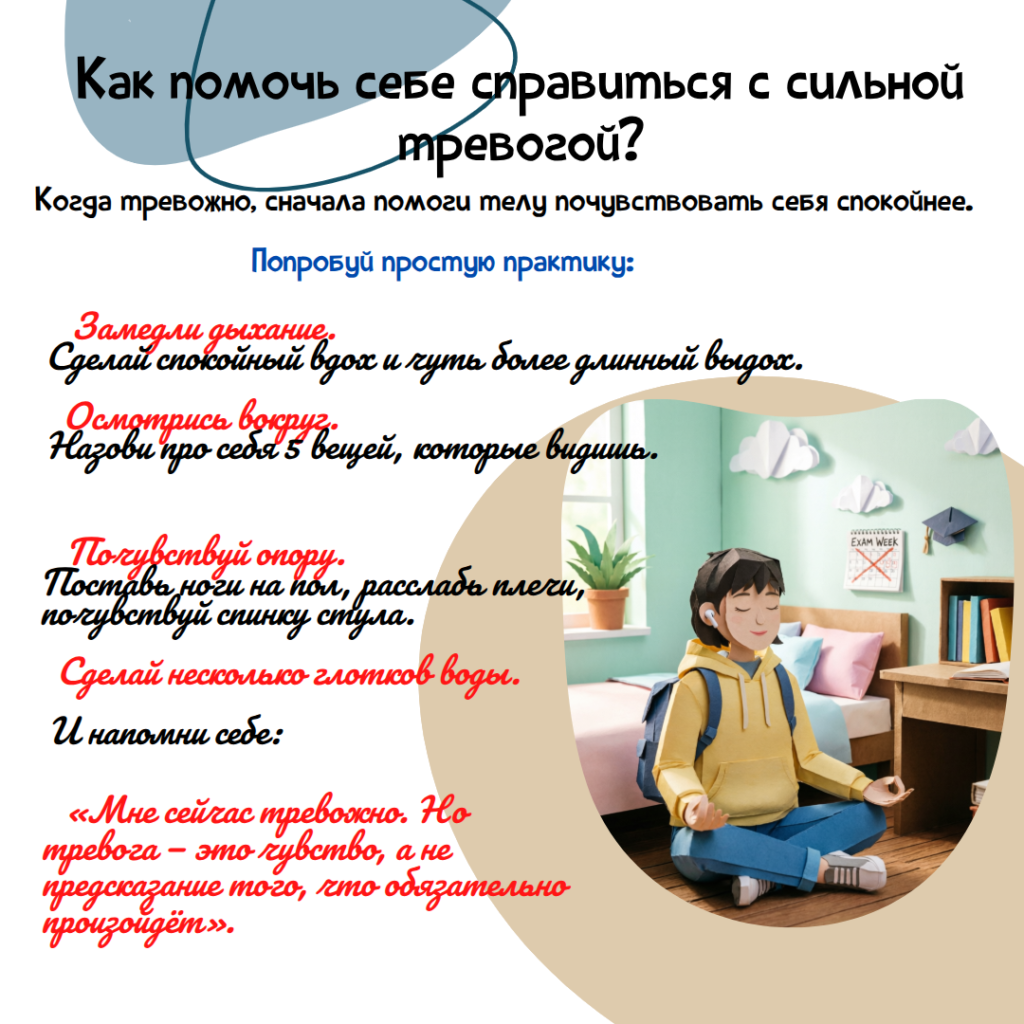 Как помочь себе справиться с сильной тревогой?

Когда тревожно, сначала помоги телу почувствовать себя спокойнее.

Попробуй простую практику:

Замедли дыхание.
Сделай спокойный вдох и чуть более длинный выдох.

Осмотрись вокруг.
Назови про себя 5 вещей, которые видишь.

Почувствуй опору.
Поставь ноги на пол, расслабь плечи, почувствуй спинку стула.

Сделай несколько глотков воды.

И напомни себе:

«Мне сейчас тревожно. Но тревога – это чувство, а не предсказание того, что обязательно произойдёт».

EXAM WEEK